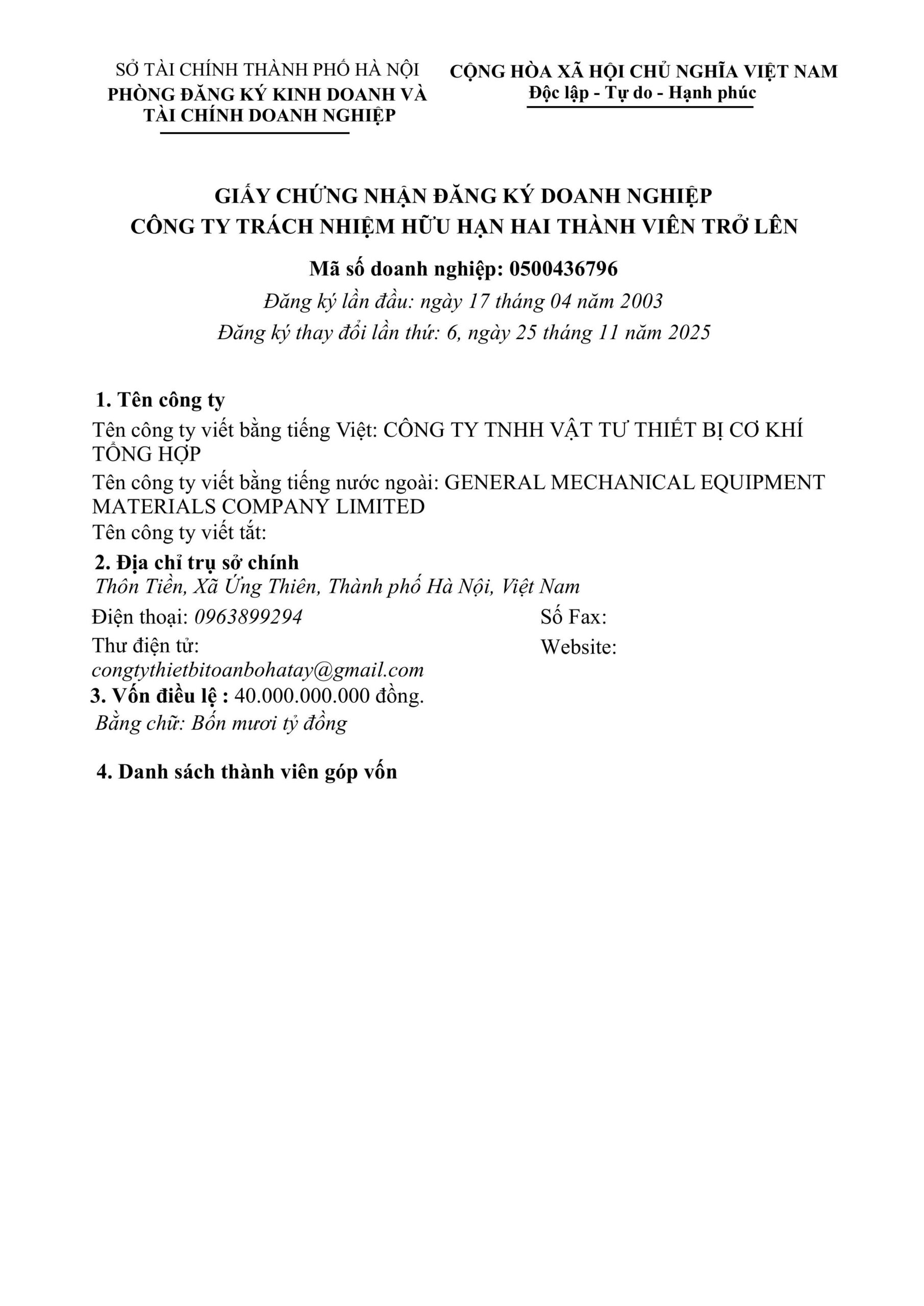 SỞ TÀI CHÍNH THÀNH PHỐ HÀ NỘI
PHÒNG ĐĂNG KÝ KINH DOANH VÀ TÀI CHÍNH DOANH NGHIỆP

CỘNG HÒA XÃ HỘI CHỦ NGHĨA VIỆT NAM
Độc lập - Tự do - Hạnh phúc

GIẤY CHỨNG NHẬN ĐĂNG KÝ DOANH NGHIỆP
CÔNG TY TRÁCH NHIỆM HỮU HẠN HAI THÀNH VIÊN TRỞ LÊN

Mã số doanh nghiệp: 0500436796
Đăng ký lần đầu: ngày 17 tháng 04 năm 2003
Đăng ký thay đổi lần thứ: 6, ngày 25 tháng 11 năm 2025

1. Tên công ty
Tên công ty viết bằng tiếng Việt: CÔNG TY TNHH VẬT TƯ THIẾT BỊ CƠ KHÍ TỔNG HỢP
Tên công ty viết bằng tiếng nước ngoài: GENERAL MECHANICAL EQUIPMENT MATERIALS COMPANY LIMITED
Tên công ty viết tắt:
2. Địa chỉ trụ sở chính
Thôn Tiền, Xã Ứng Thiên, Thành phố Hà Nội, Việt Nam
Điện thoại: 0963899294
Số Fax:
Thư điện tử: congtythietbitoanbohatay@gmail.com
Website:
3. Vốn điều lệ : 40.000.000.000 đồng.
Bằng chữ: Bốn mươi tỷ đồng

4. Danh sách thành viên góp vốn